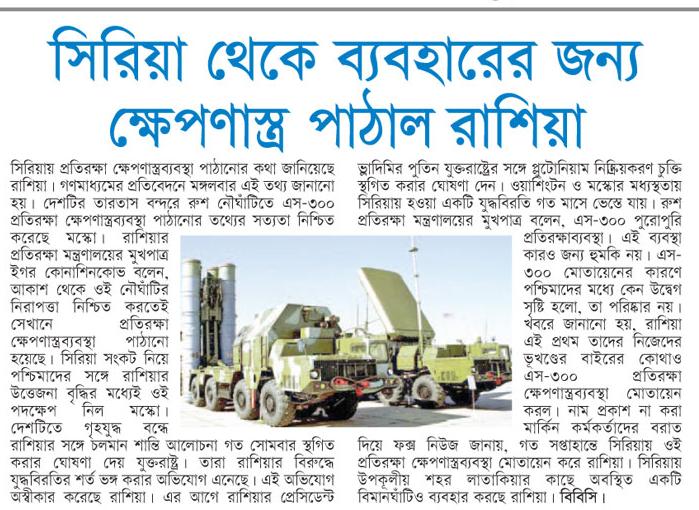 সিরিয়া থেকে ব্যবহারের জন্য ক্ষেপণাস্ত্র পাঠাল রাশিয়া

সিরিয়ায় প্রতিরক্ষা ক্ষেপণাস্ত্রব্যবস্থা পাঠানোর কথা জানিয়েছে রাশিয়া। গণমাধ্যমের প্রতিবেদনে মঙ্গলবার এই তথ্য জানানো হয়। দেশটির তারতাস বন্দরে রুশ নৌঘাঁটিতে এস-৩০০ প্রতিরক্ষা ক্ষেপণাস্ত্রব্যবস্থা পাঠানোর তথ্যের সত্যতা নিশ্চিত করেছে মস্কো। রাশিয়ার প্রতিরক্ষা মন্ত্রণালয়ের মুখপাত্র ইগর কোনাশিনকোভ বলেন, আকাশ থেকে ওই নৌঘাঁটির নিরাপত্তা নিশ্চিত করতেই সেখানে প্রতিরক্ষা ক্ষেপণাস্ত্রব্যবস্থা পাঠানো হয়েছে। সিরিয়া সংকট নিয়ে পশ্চিমাদের সঙ্গে রাশিয়ার উত্তেজনা বৃদ্ধির মধ্যেই ওই পদক্ষেপ নিল মস্কো। দেশটিতে গৃহযুদ্ধ বন্ধে রাশিয়ার সঙ্গে চলমান শান্তি আলোচনা গত সোমবার স্থগিত করার ঘোষণা দেয় যুক্তরাষ্ট্র। তারা রাশিয়ার বিরুদ্ধে যুদ্ধবিরতির শর্ত ভঙ্গ করার অভিযোগ এনেছে। এই অভিযোগ অস্বীকার করেছে রাশিয়া। এর আগে রাশিয়ার প্রেসিডেন্ট ভ্লাদিমির পুতিন যুক্তরাষ্ট্রের সঙ্গে প্লুটোনিয়াম নিষ্ক্রিয়করণ চুক্তি স্থগিত করার ঘোষণা দেন। ওয়াশিংটন ও মস্কোর মধ্যস্থতায় সিরিয়ায় হওয়া একটি যুদ্ধবিরতি গত মাসে ভেস্তে যায়। রুশ প্রতিরক্ষা মন্ত্রণালয়ের মুখপাত্র বলেন, এস-৩০০ পুরোপুরি প্রতিরক্ষাব্যবস্থা। এই ব্যবস্থা কারও জন্য হুমকি নয়। এস-৩০০ মোতায়েনের কারণে পশ্চিমাদের মধ্যে কেন উদ্বেগ সৃষ্টি হলো, তা পরিষ্কার নয়। খবরে জানানো হয়, রাশিয়া এই প্রথম তাদের নিজেদের ভূখণ্ডের বাইরের কোথাও এস-৩০০ প্রতিরক্ষা ক্ষেপণাস্ত্রব্যবস্থা মোতায়েন করল। নাম প্রকাশ না করা মার্কিন কর্মকর্তাদের বরাত দিয়ে ফক্স নিউজ জানায়, গত সপ্তাহান্তে সিরিয়ায় ওই প্রতিরক্ষা ক্ষেপণাস্ত্রব্যবস্থা মোতায়েন করে রাশিয়া। সিরিয়ায় উপকূলীয় শহর লাতাকিয়ার কাছে অবস্থিত একটি বিমানঘাঁটিও ব্যবহার করছে রাশিয়া। বিবিসি।